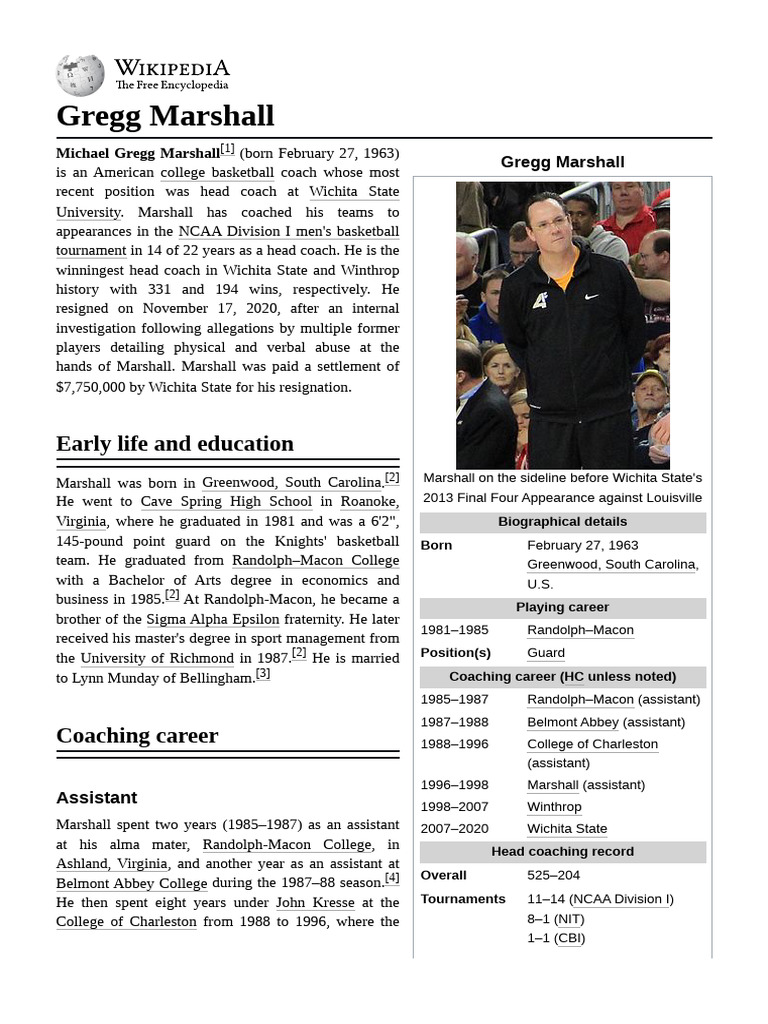 WIKIPEDIA
The Free Encyclopedia

Gregg Marshall

Michael Gregg Marshall[1] (born February 27, 1963) is an American college basketball coach whose most recent position was head coach at Wichita State University. Marshall has coached his teams to appearances in the NCAA Division I men's basketball tournament in 14 of 22 years as a head coach. He is the winningest head coach in Wichita State and Winthrop history with 331 and 194 wins, respectively. He resigned on November 17, 2020, after an internal investigation following allegations by multiple former players detailing physical and verbal abuse at the hands of Marshall. Marshall was paid a settlement of $7,750,000 by Wichita State for his resignation.

Early life and education

Marshall was born in Greenwood, South Carolina.[2] He went to Cave Spring High School in Roanoke, Virginia, where he graduated in 1981 and was a 6'2", 145-pound point guard on the Knights' basketball team. He graduated from Randolph–Macon College with a Bachelor of Arts degree in economics and business in 1985.[2] At Randolph-Macon, he became a brother of the Sigma Alpha Epsilon fraternity. He later received his master's degree in sport management from the University of Richmond in 1987.[2] He is married to Lynn Munday of Bellingham.[3]

Coaching career

Assistant

Marshall spent two years (1985–1987) as an assistant at his alma mater, Randolph-Macon College, in Ashland, Virginia, and another year as an assistant at Belmont Abbey College during the 1987–88 season.[4] He then spent eight years under John Kresse at the College of Charleston from 1988 to 1996, where the

Gregg Marshall

Marshall on the sideline before Wichita State's 2013 Final Four Appearance against Louisville

| Biographical details | |
|---|---|
| Born | February 27, 1963 Greenwood, South Carolina, U.S. |
| Playing career | |
| 1981–1985 | Randolph–Macon |
| Position(s) | Guard |
| Coaching career (HC unless noted) | |
| 1985–1987 | Randolph–Macon (assistant) |
| 1987–1988 | Belmont Abbey (assistant) |
| 1988–1996 | College of Charleston (assistant) |
| 1996–1998 | Marshall (assistant) |
| 1998–2007 | Winthrop |
| 2007–2020 | Wichita State |
| Head coaching record | |
| Overall | 525–204 |
| Tournaments | 11–14 (NCAA Division I) 8–1 (NIT) 1–1 (CBI) |